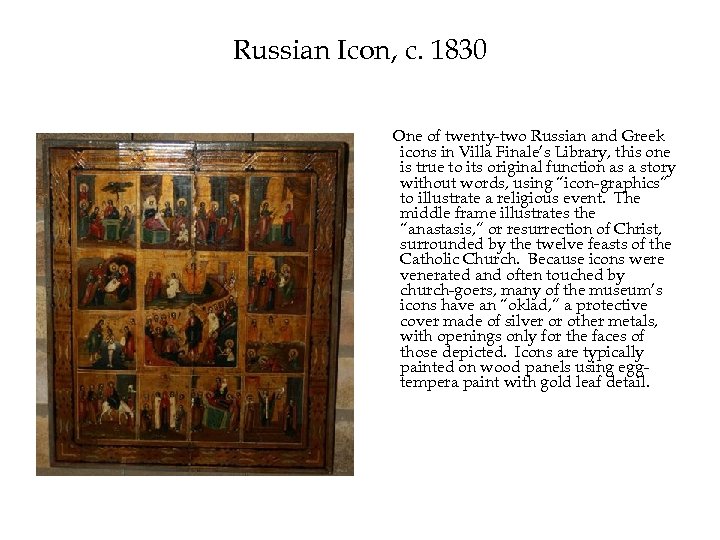 Russian Icon, c. 1830

One of twenty-two Russian and Greek icons in Villa Finale's Library, this one is true to its original function as a story without words, using "icon-graphics" to illustrate a religious event. The middle frame illustrates the "anastasis," or resurrection of Christ, surrounded by the twelve feasts of the Catholic Church. Because icons were venerated and often touched by church-goers, many of the museum's icons have an "oklad," a protective cover made of silver or other metals, with openings only for the faces of those depicted. Icons are typically painted on wood panels using egg-tempera paint with gold leaf detail.